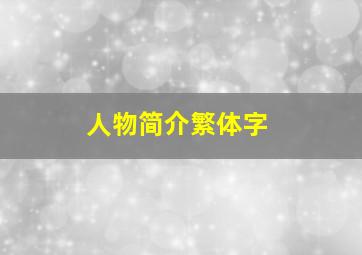 人物简介繁体字